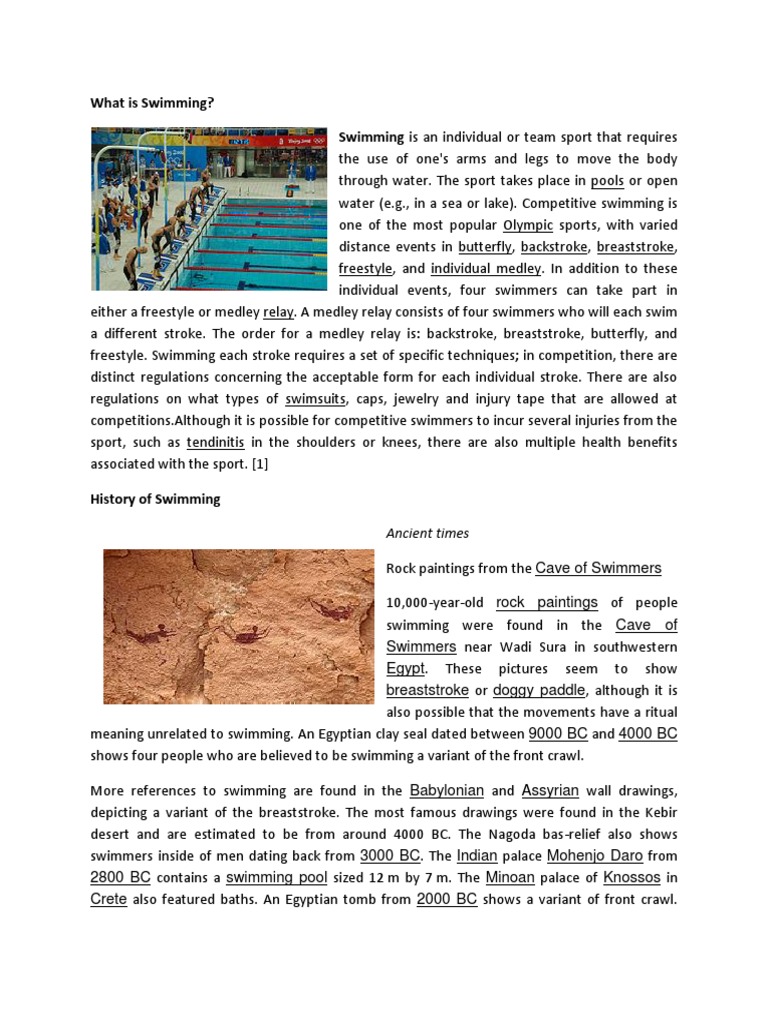 What is Swimming?

Swimming is an individual or team sport that requires the use of one's arms and legs to move the body through water. The sport takes place in pools or open water (e.g., in a sea or lake). Competitive swimming is one of the most popular Olympic sports, with varied distance events in butterfly, backstroke, breaststroke, freestyle, and individual medley. In addition to these individual events, four swimmers can take part in either a freestyle or medley relay. A medley relay consists of four swimmers who will each swim a different stroke. The order for a medley relay is: backstroke, breaststroke, butterfly, and freestyle. Swimming each stroke requires a set of specific techniques; in competition, there are distinct regulations concerning the acceptable form for each individual stroke. There are also regulations on what types of swimsuits, caps, jewelry and injury tape that are allowed at competitions.Although it is possible for competitive swimmers to incur several injuries from the sport, such as tendinitis in the shoulders or knees, there are also multiple health benefits associated with the sport. [1]

History of Swimming

Ancient times

Rock paintings from the Cave of Swimmers

10,000-year-old rock paintings of people swimming were found in the Cave of Swimmers near Wadi Sura in southwestern Egypt. These pictures seem to show breaststroke or doggy paddle, although it is also possible that the movements have a ritual meaning unrelated to swimming. An Egyptian clay seal dated between 9000 BC and 4000 BC shows four people who are believed to be swimming a variant of the front crawl.

More references to swimming are found in the Babylonian and Assyrian wall drawings, depicting a variant of the breaststroke. The most famous drawings were found in the Kebir desert and are estimated to be from around 4000 BC. The Nagoda bas-relief also shows swimmers inside of men dating back from 3000 BC. The Indian palace Mohenjo Daro from 2800 BC contains a swimming pool sized 12 m by 7 m. The Minoan palace of Knossos in Crete also featured baths. An Egyptian tomb from 2000 BC shows a variant of front crawl.